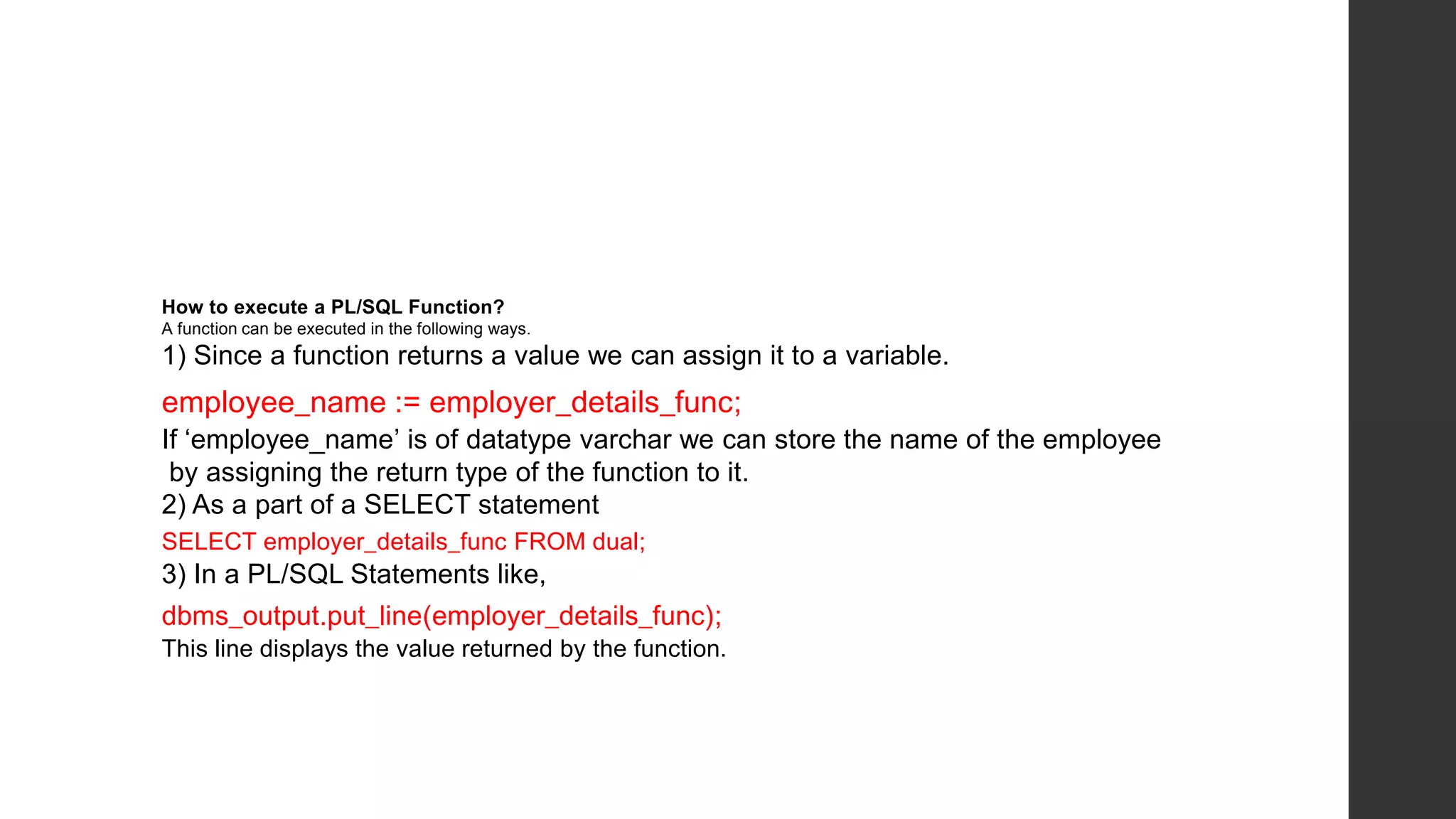 How to execute a PL/SQL Function?
A function can be executed in the following ways.
1) Since a function returns a value we can assign it to a variable.

employee_name := employer_details_func;
If ‘employee_name’ is of datatype varchar we can store the name of the employee by assigning the return type of the function to it.
2) As a part of a SELECT statement
SELECT employer_details_func FROM dual;
3) In a PL/SQL Statements like,

dbms_output.put_line(employer_details_func);
This line displays the value returned by the function.